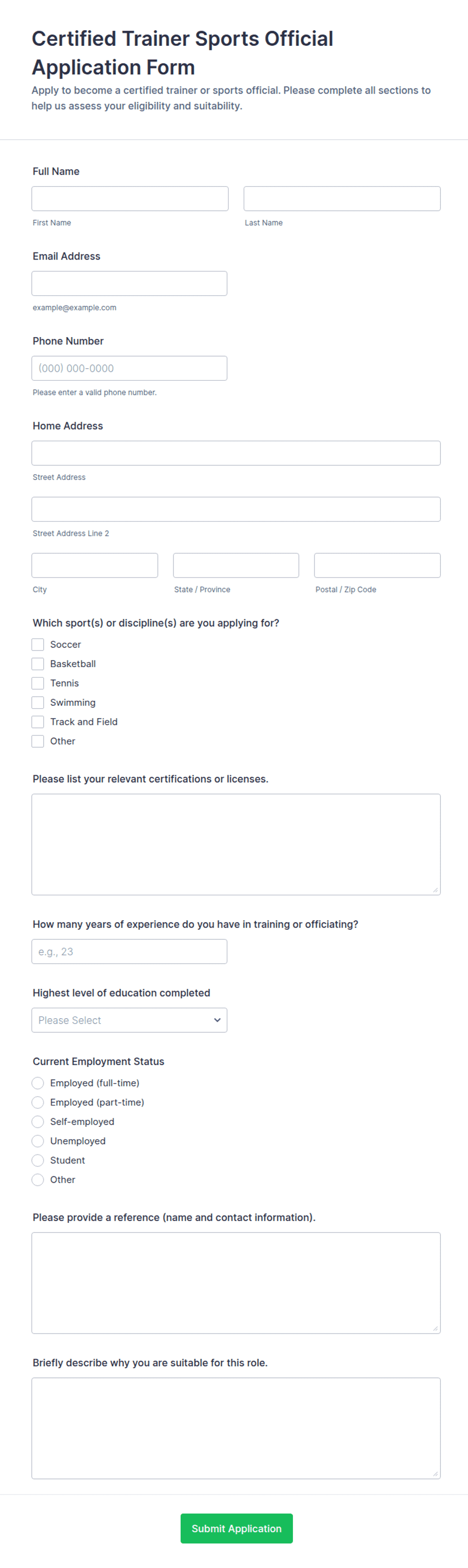 Certified Trainer Sports Official Application Form

Apply to become a certified trainer or sports official. Please complete all sections to help us assess your eligibility and suitability.

Full Name

First Name

Last Name

Email Address

example@example.com

Phone Number

(000) 000-0000

Please enter a valid phone number.

Home Address

Street Address

Street Address Line 2

City

State / Province

Postal / Zip Code

Which sport(s) or discipline(s) are you applying for?

Soccer
Basketball
Tennis
Swimming
Track and Field
Other

Please list your relevant certifications or licenses.

How many years of experience do you have in training or officiating?

e.g., 23

Highest level of education completed

Please Select

Current Employment Status

Employed (full-time)
Employed (part-time)
Self-employed
Unemployed
Student
Other

Please provide a reference (name and contact information).

Briefly describe why you are suitable for this role.

Submit Application